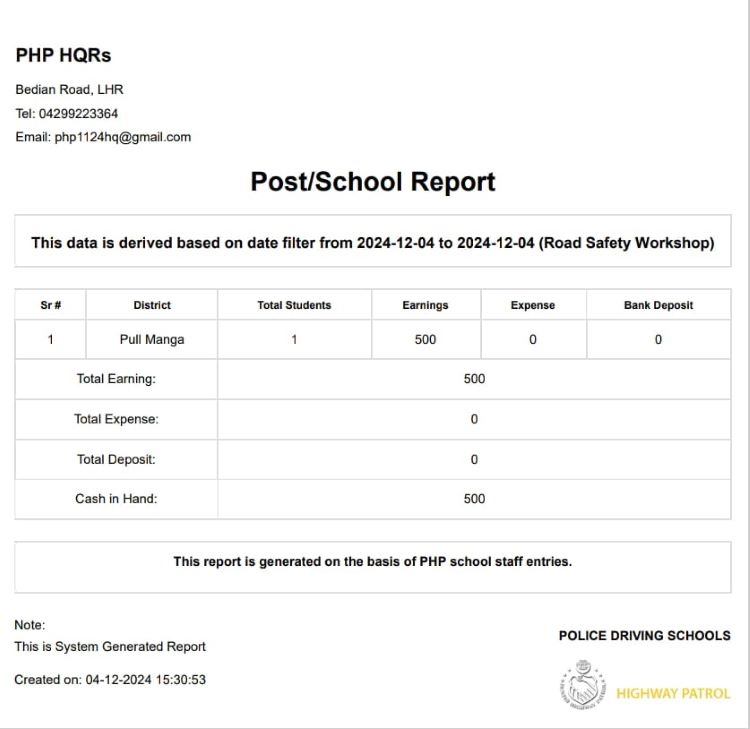 PHP HQRs

Bedian Road, LHR

Tel: 04299223364

Email: php1124hq@gmail.com

Post/School Report

This data is derived based on date filter from 2024-12-04 to 2024-12-04 (Road Safety Workshop)

| Sr # | District | Total Students | Earnings | Expense | Bank Deposit |
|---|---|---|---|---|---|
| 1 | Pull Manga | 1 | 500 | 0 | 0 |
| Total Earning: | | 500 | | | |
| Total Expense: | | 0 | | | |
| Total Deposit: | | 0 | | | |
| Cash in Hand: | | 500 | | | |

This report is generated on the basis of PHP school staff entries.

Note:
This is System Generated Report

Created on: 04-12-2024 15:30:53

POLICE DRIVING SCHOOLS

HIGHWAY PATROL